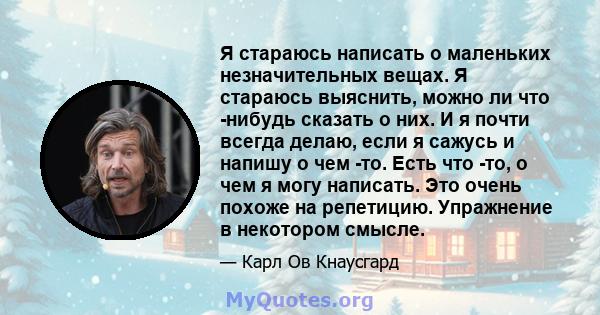 Я стараюсь написать о маленьких незначительных вещах. Я стараюсь выяснить, можно ли что -нибудь сказать о них. И я почти всегда делаю, если я сажусь и напишу о чем -то. Есть что -то, о чем я могу написать. Это очень похоже на репетицию. Упражнение в некотором смысле.

— Карл Ов Кнаусгард

MyQuotes.org